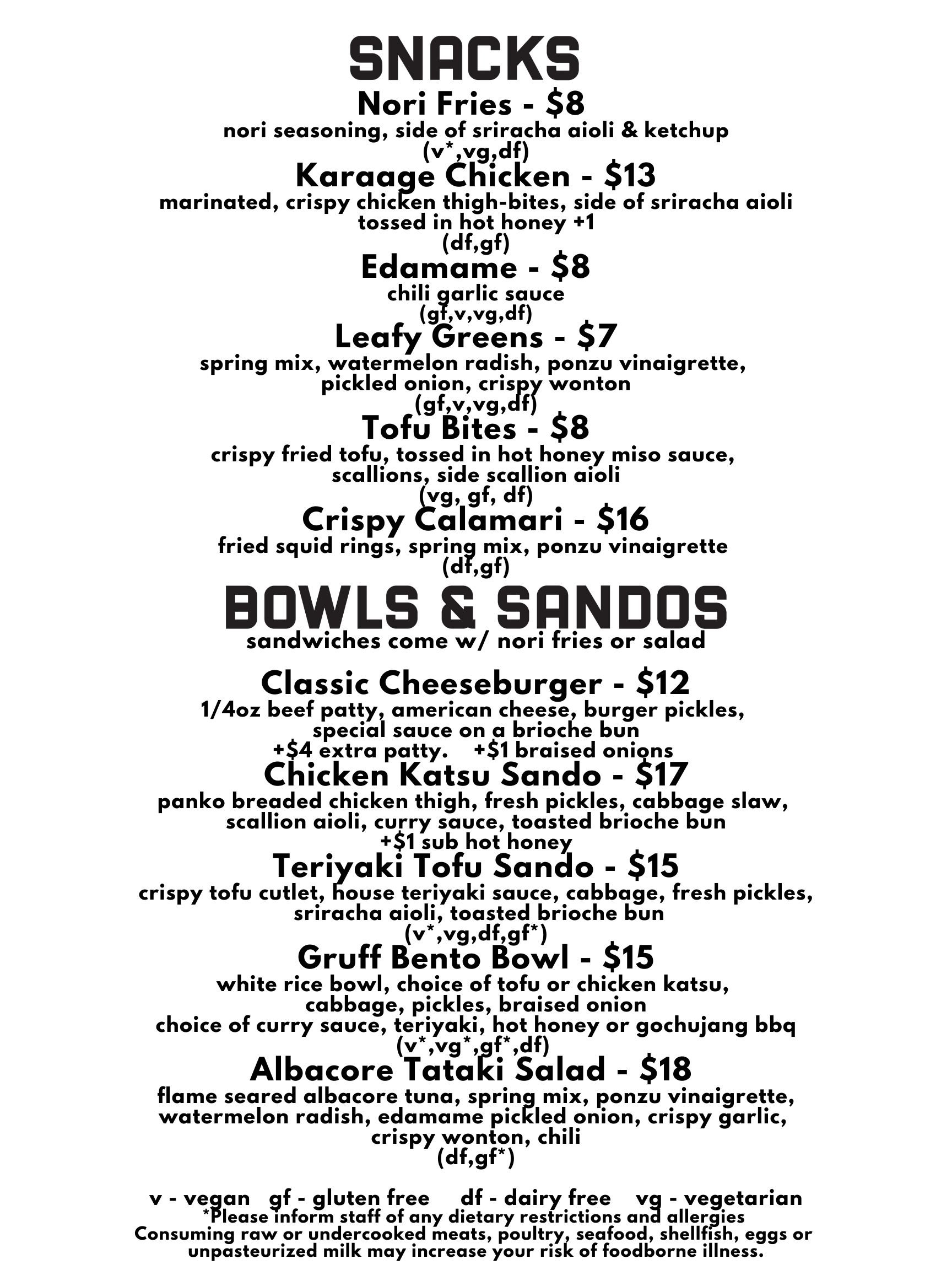 SNACKS

Nori Fries - $8
nori seasoning, side of sriracha aioli & ketchup
(v*,vg,df)

Karaage Chicken - $13
marinated, crispy chicken thigh-bites, side of sriracha aioli
tossed in hot honey +1
(df,gf)

Edamame - $8
chili garlic sauce
(gf,v,vg,df)

Leafy Greens - $7
spring mix, watermelon radish, ponzu vinaigrette, pickled onion, crispy wonton
(gf,v,vg,df)

Tofu Bites - $8
crispy fried tofu, tossed in hot honey miso sauce, scallions, side scallion aioli
(vg, gf, df)

Crispy Calamari - $16
fried squid rings, spring mix, ponzu vinaigrette
(df,gf)

BOWLS & SANDOS
sandwiches come w/ nori fries or salad

Classic Cheeseburger - $12
1/4oz beef patty, american cheese, burger pickles, special sauce on a brioche bun
+$4 extra patty. +$1 braised onions

Chicken Katsu Sando - $17
panko breaded chicken thigh, fresh pickles, cabbage slaw, scallion aioli, curry sauce, toasted brioche bun
+$1 sub hot honey

Teriyaki Tofu Sando - $15
crispy tofu cutlet, house teriyaki sauce, cabbage, fresh pickles, sriracha aioli, toasted brioche bun
(v*,vg,df,gf*)

Gruff Bento Bowl - $15
white rice bowl, choice of tofu or chicken katsu, cabbage, pickles, braised onion
choice of curry sauce, teriyaki, hot honey or gochujang bbq
(v*,vg*,gf*,df)

Albacore Tataki Salad - $18
flame seared albacore tuna, spring mix, ponzu vinaigrette, watermelon radish, edamame pickled onion, crispy garlic, crispy wonton, chili
(df,gf*)

v - vegan gf - gluten free df - dairy free vg - vegetarian
*Please inform staff of any dietary restrictions and allergies
Consuming raw or undercooked meats, poultry, seafood, shellfish, eggs or unpasteurized milk may increase your risk of foodborne illness.